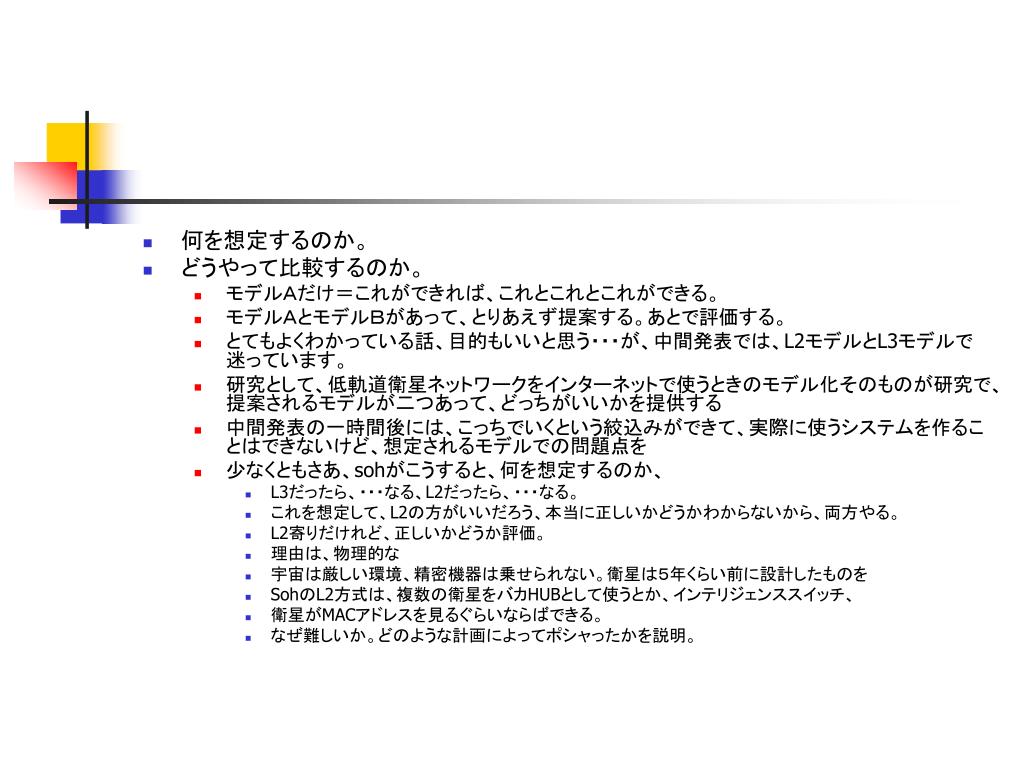 何を想定するのか。
どうやって比較するのか。
モデルAだけ＝これができれば、これとこれとこれができる。
モデルＡとモデルＢがあって、とりあえず提案する。あとで評価する。
とてもよくわかっている話、目的もいいと思う･･･が、中間発表では、L2モデルとL3モデルで迷っています。
研究として、低軌道衛星ネットワークをインターネットで使うときのモデル化そのものが研究で、提案されるモデルが二つあって、どっちがいいかを提供する
中間発表の一時間後には、こっちでいくという絞込みができて、実際に使うシステムを作ることはできないけど、想定されるモデルでの問題点を
少なくともさあ、sohがこうすると、何を想定するのか、
L3だったら、･･･なる、L2だったら、･･･なる。
これを想定して、L2の方がいいだろう、本当に正しいかどうかわからないから、両方やる。
L2寄りだけれど、正しいかどうか評価。
理由は、物理的な
宇宙は厳しい環境、精密機器は乗せられない。衛星は5年くらい前に設計したものを
SohのL2方式は、複数の衛星をバカHUBとして使うとか、インテリジェンススイッチ、
衛星がMACアドレスを見るぐらいならばできる。
なぜ難しいか。どのような計画によってポシャったかを説明。